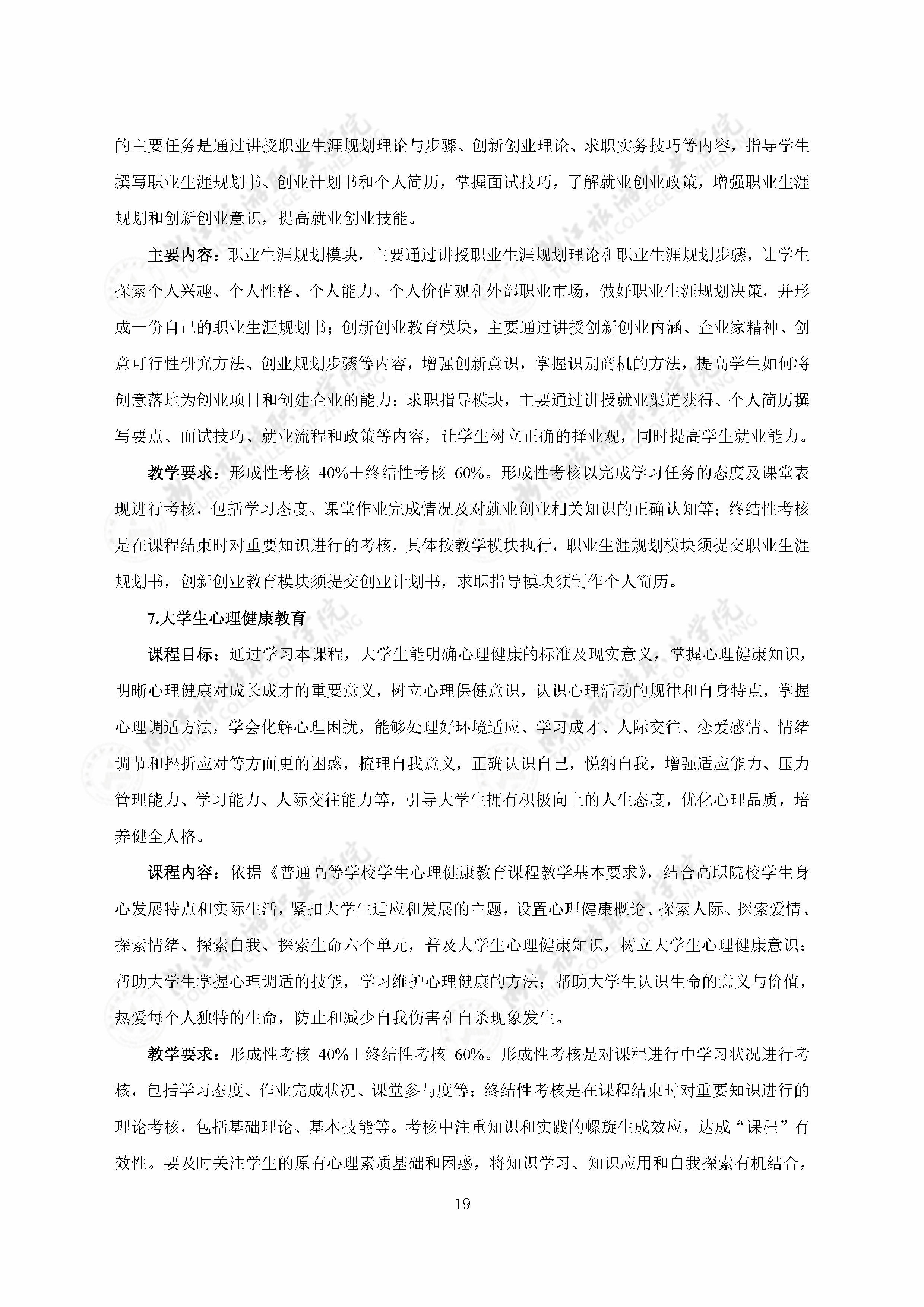 的主要任务是通过讲授职业生涯规划理论与步骤、创新创业理论、求职实务技巧等内容，指导学生撰写职业生涯规划书、创业计划书和个人简历，掌握面试技巧，了解就业创业政策，增强职业生涯规划和创新创业意识，提高就业创业技能。

主要内容：职业生涯规划模块，主要通过讲授职业生涯规划理论和职业生涯规划步骤，让学生探索个人兴趣、个人性格、个人能力、个人价值观和外部职业市场，做好职业生涯规划决策，并形成一份自己的职业生涯规划书；创新创业教育模块，主要通过讲授创新创业内涵、企业家精神、创意可行性研究方法、创业规划步骤等内容，增强创新意识，掌握识别商机的方法，提高学生如何将创意落地为创业项目和创建企业的能力；求职指导模块，主要通过讲授就业渠道获得、个人简历撰写要点、面试技巧、就业流程和政策等内容，让学生树立正确的择业观，同时提高学生就业能力。

教学要求：形成性考核 40%＋终结性考核 60%。形成性考核以完成学习任务的态度及课堂表现进行考核，包括学习态度、课堂作业完成情况及对就业创业相关知识的正确认知等；终结性考核是在课程结束时对重要知识进行的考核，具体按教学模块执行，职业生涯规划模块须提交职业生涯规划书，创新创业教育模块须提交创业计划书，求职指导模块须制作个人简历。

7.大学生心理健康教育

课程目标：通过学习本课程，大学生能明确心理健康的标准及现实意义，掌握心理健康知识，明晰心理健康对成长成才的重要意义，树立心理保健意识，认识心理活动的规律和自身特点，掌握心理调适方法，学会化解心理困扰，能够处理好环境适应、学习成才、人际交往、恋爱感情、情绪调节和挫折应对等方面更的困惑，梳理自我意义，正确认识自己，悦纳自我，增强适应能力、压力管理能力、学习能力、人际交往能力等，引导大学生拥有积极向上的人生态度，优化心理品质，培养健全人格。

课程内容：依据《普通高等学校学生心理健康教育课程教学基本要求》，结合高职院校学生身心发展特点和实际生活，紧扣大学生适应和发展的主题，设置心理健康概论、探索人际、探索爱情、探索情绪、探索自我、探索生命六个单元，普及大学生心理健康知识，树立大学生心理健康意识；帮助大学生掌握心理调适的技能，学习维护心理健康的方法；帮助大学生认识生命的意义与价值，热爱每个人独特的生命，防止和减少自我伤害和自杀现象发生。

教学要求：形成性考核 40%＋终结性考核 60%。形成性考核是对课程进行中学习状况进行考核，包括学习态度、作业完成状况、课堂参与度等；终结性考核是在课程结束时对重要知识进行的理论考核，包括基础理论、基本技能等。考核中注重知识和实践的螺旋生成效应，达成“课程”有效性。要及时关注学生的原有心理素质基础和困惑，将知识学习、知识应用和自我探索有机结合，

19